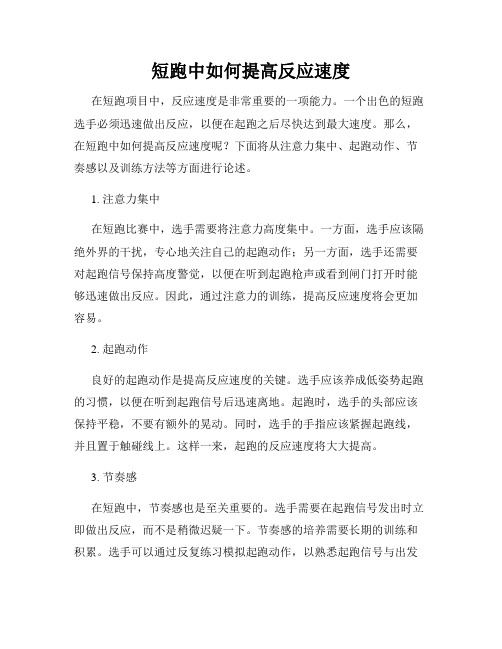 短跑中如何提高反应速度

在短跑项目中，反应速度是非常重要的一项能力。一个出色的短跑选手必须迅速做出反应，以便在起跑之后尽快达到最大速度。那么，在短跑中如何提高反应速度呢？下面将从注意力集中、起跑动作、节奏感以及训练方法等方面进行论述。

1. 注意力集中

在短跑比赛中，选手需要将注意力高度集中。一方面，选手应该隔绝外界的干扰，专心地关注自己的起跑动作；另一方面，选手还需要对起跑信号保持高度警觉，以便在听到起跑枪声或看到闸门打开时能够迅速做出反应。因此，通过注意力的训练，提高反应速度将会更加容易。

2. 起跑动作

良好的起跑动作是提高反应速度的关键。选手应该养成低姿势起跑的习惯，以便在听到起跑信号后迅速离地。起跑时，选手的头部应该保持平稳，不要有额外的晃动。同时，选手的手指应该紧握起跑线，并且置于触碰线上。这样一来，起跑的反应速度将大大提高。

3. 节奏感

在短跑中，节奏感也是至关重要的。选手需要在起跑信号发出时立即做出反应，而不是稍微迟疑一下。节奏感的培养需要长期的训练和积累。选手可以通过反复练习模拟起跑动作，以熟悉起跑信号与出发